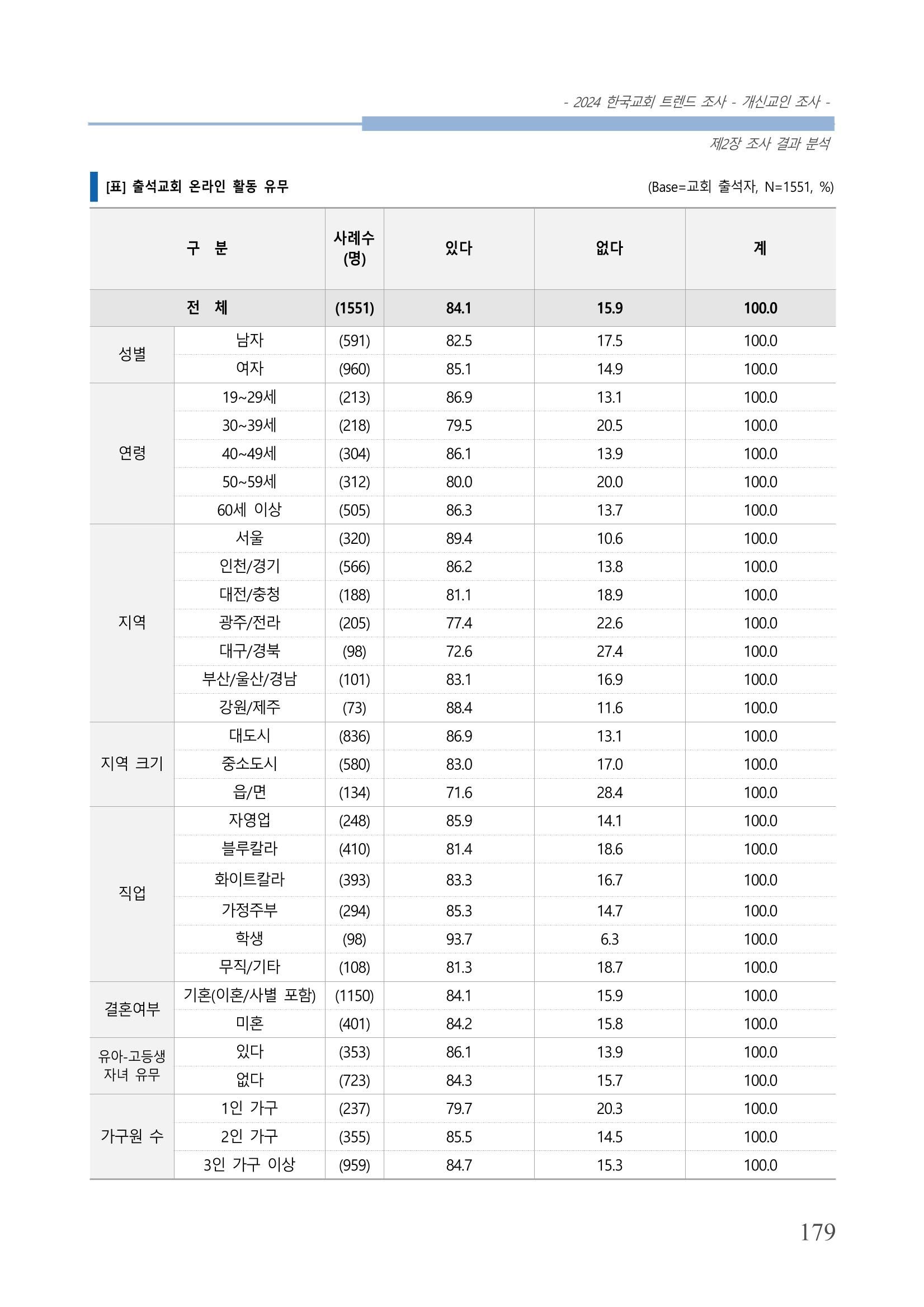 - 2024 한국교회 트렌드 조사 - 개신교인 조사 -

제2장 조사 결과 분석

[표] 출석교회 온라인 활동 유무

(Base=교회 출석자, N=1551, %)

| 구 분 | | 사례수 (명) | 있다 | 없다 | 계 |
|---|---|---|---|---|---|
| 전 체 | | (1551) | 84.1 | 15.9 | 100.0 |
| 성별 | 남자 | (591) | 82.5 | 17.5 | 100.0 |
| | 여자 | (960) | 85.1 | 14.9 | 100.0 |
| 연령 | 19~29세 | (213) | 86.9 | 13.1 | 100.0 |
| | 30~39세 | (218) | 79.5 | 20.5 | 100.0 |
| | 40~49세 | (304) | 86.1 | 13.9 | 100.0 |
| | 50~59세 | (312) | 80.0 | 20.0 | 100.0 |
| | 60세 이상 | (505) | 86.3 | 13.7 | 100.0 |
| 지역 | 서울 | (320) | 89.4 | 10.6 | 100.0 |
| | 인천/경기 | (566) | 86.2 | 13.8 | 100.0 |
| | 대전/충청 | (188) | 81.1 | 18.9 | 100.0 |
| | 광주/전라 | (205) | 77.4 | 22.6 | 100.0 |
| | 대구/경북 | (98) | 72.6 | 27.4 | 100.0 |
| | 부산/울산/경남 | (101) | 83.1 | 16.9 | 100.0 |
| | 강원/제주 | (73) | 88.4 | 11.6 | 100.0 |
| 지역 크기 | 대도시 | (836) | 86.9 | 13.1 | 100.0 |
| | 중소도시 | (580) | 83.0 | 17.0 | 100.0 |
| | 읍/면 | (134) | 71.6 | 28.4 | 100.0 |
| 직업 | 자영업 | (248) | 85.9 | 14.1 | 100.0 |
| | 블루칼라 | (410) | 81.4 | 18.6 | 100.0 |
| | 화이트칼라 | (393) | 83.3 | 16.7 | 100.0 |
| | 가정주부 | (294) | 85.3 | 14.7 | 100.0 |
| | 학생 | (98) | 93.7 | 6.3 | 100.0 |
| | 무직/기타 | (108) | 81.3 | 18.7 | 100.0 |
| 결혼여부 | 기혼(이혼/사별 포함) | (1150) | 84.1 | 15.9 | 100.0 |
| | 미혼 | (401) | 84.2 | 15.8 | 100.0 |
| 유아-고등생 자녀 유무 | 있다 | (353) | 86.1 | 13.9 | 100.0 |
| | 없다 | (723) | 84.3 | 15.7 | 100.0 |
| 가구원 수 | 1인 가구 | (237) | 79.7 | 20.3 | 100.0 |
| | 2인 가구 | (355) | 85.5 | 14.5 | 100.0 |
| | 3인 가구 이상 | (959) | 84.7 | 15.3 | 100.0 |

179